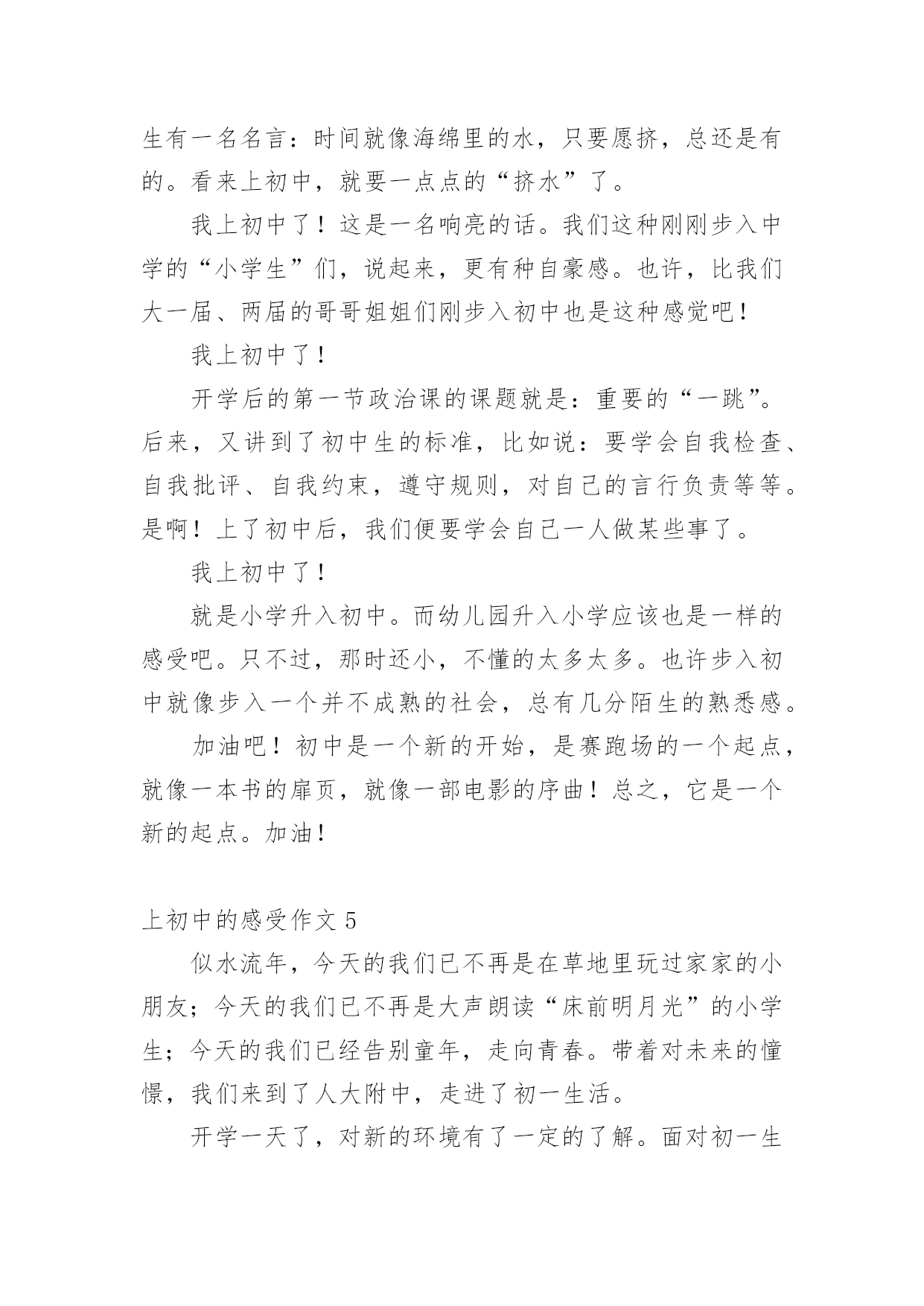 生有一名名言：时间就像海绵里的水，只要愿挤，总还是有的。看来上初中，就要一点点的“挤水”了。

我上初中了！这是一名响亮的话。我们这种刚刚步入中学的“小学生”们，说起来，更有种自豪感。也许，比我们大一届、两届的哥哥姐姐们刚步入初中也是这种感觉吧！

我上初中了！

开学后的第一节政治课的课题就是：重要的“一跳”。后来，又讲到了初中生的标准，比如说：要学会自我检查、自我批评、自我约束，遵守规则，对自己的言行负责等等。是啊！上了初中后，我们便要学会自己一人做某些事了。

我上初中了！

就是小学升入初中。而幼儿园升入小学应该也是一样的感受吧。只不过，那时还小，不懂的太多太多。也许步入初中就像步入一个并不成熟的社会，总有几分陌生的熟悉感。

加油吧！初中是一个新的开始，是赛跑场的一个起点，就像一本书的扉页，就像一部电影的序曲！总之，它是一个新的起点。加油！

上初中的感受作文 5

似水流年，今天的我们已不再是在草地里玩过家家的小朋友；今天的我们已不再是大声朗读“床前明月光”的小学生；今天的我们已经告别童年，走向青春。带着对未来的憧憬，我们来到了人大附中，走进了初一生活。

开学一天了，对新的环境有了一定的了解。面对初一生